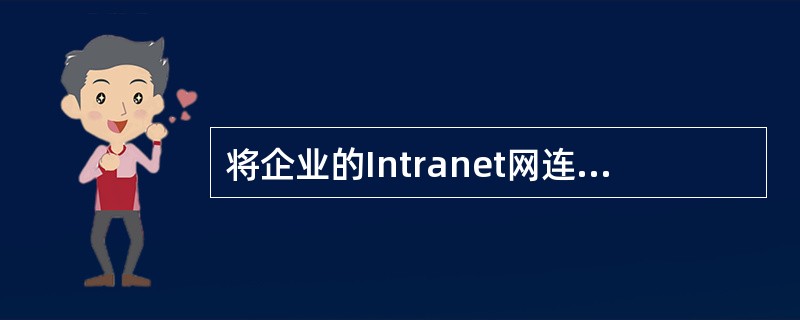 将企业的Intranet网连...